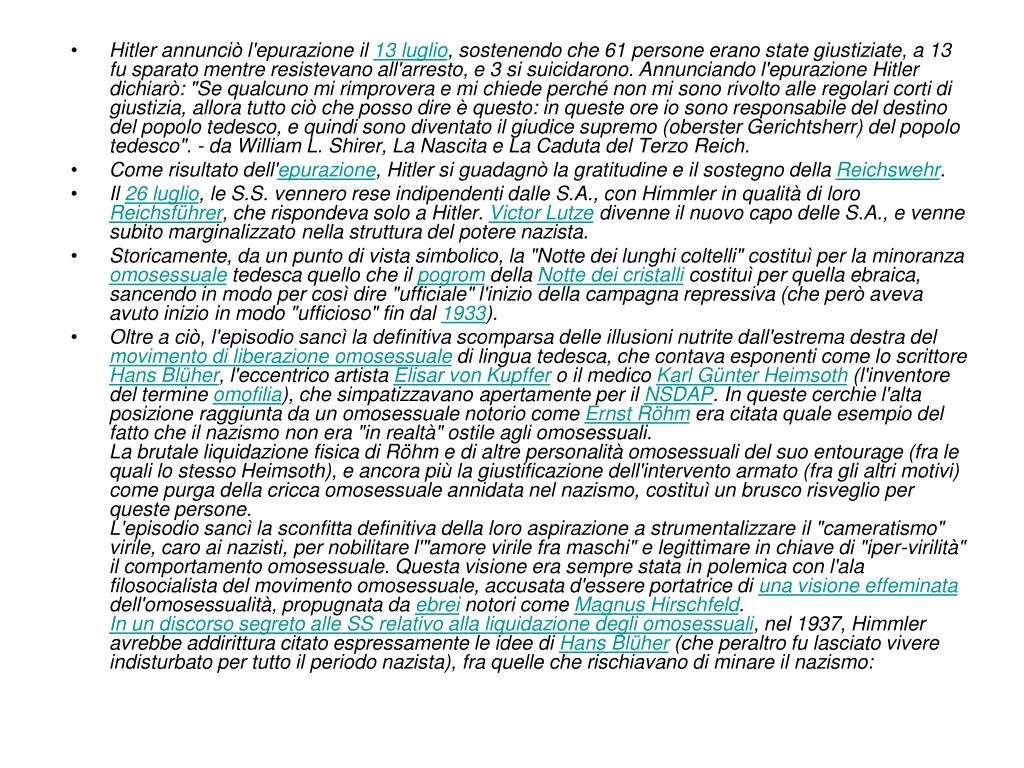 • Hitler annunciò l'epurazione il 13 luglio, sostenendo che 61 persone erano state giustiziate, a 13 fu sparato mentre resistevano all'arresto, e 3 si suicidarono. Annunciando l'epurazione Hitler dichiarò: "Se qualcuno mi rimprovera e mi chiede perché non mi sono rivolto alle regolari corti di giustizia, allora tutto ciò che posso dire è questo: in queste ore io sono responsabile del destino del popolo tedesco, e quindi sono diventato il giudice supremo (oberster Gerichtsherr) del popolo tedesco". - da William L. Shirer, La Nascita e La Caduta del Terzo Reich.

• Come risultato dell'epurazione, Hitler si guadagnò la gratitudine e il sostegno della Reichswehr.

• Il 26 luglio, le S.S. vennero rese indipendenti dalle S.A., con Himmler in qualità di loro Reichsführer, che rispondeva solo a Hitler. Victor Lutze divenne il nuovo capo delle S.A., e venne subito marginalizzato nella struttura del potere nazista.

• Storicamente, da un punto di vista simbolico, la "Notte dei lunghi coltelli" costituì per la minoranza omosessuale tedesca quello che il pogrom della Notte dei cristalli costituì per quella ebraica, sancendo in modo per così dire "ufficiale" l'inizio della campagna repressiva (che però aveva avuto inizio in modo "ufficioso" fin dal 1933).

• Oltre a ciò, l'episodio sancì la definitiva scomparsa delle illusioni nutrite dall'estrema destra del movimento di liberazione omosessuale di lingua tedesca, che contava esponenti come lo scrittore Hans Blüher, l'eccentrico artista Elisar von Kupffer o il medico Karl Günter Heimsoth (l'inventore del termine omofilia), che simpatizzavano apertamente per il NSDAP. In queste cerchie l'alta posizione raggiunta da un omosessuale notorio come Ernst Röhm era citata quale esempio del fatto che il nazismo non era "in realtà" ostile agli omosessuali.
La brutale liquidazione fisica di Röhm e di altre personalità omosessuali del suo entourage (fra le quali lo stesso Heimsoth), e ancora più la giustificazione dell'intervento armato (fra gli altri motivi) come purga della cricca omosessuale annidata nel nazismo, costituì un brusco risveglio per queste persone.
L'episodio sancì la sconfitta definitiva della loro aspirazione a strumentalizzare il "cameratismo" virile, caro ai nazisti, per nobilitare l'"amore virile fra maschi" e legittimare in chiave di "iper-virilità" il comportamento omosessuale. Questa visione era sempre stata in polemica con l'ala filosocialista del movimento omosessuale, accusata d'essere portatrice di una visione effeminata dell'omosessualità, propugnata da ebrei notori come Magnus Hirschfeld.
In un discorso segreto alle SS relativo alla liquidazione degli omosessuali, nel 1937, Himmler avrebbe addirittura citato espressamente le idee di Hans Blüher (che peraltro fu lasciato vivere indisturbato per tutto il periodo nazista), fra quelle che rischiavano di minare il nazismo: